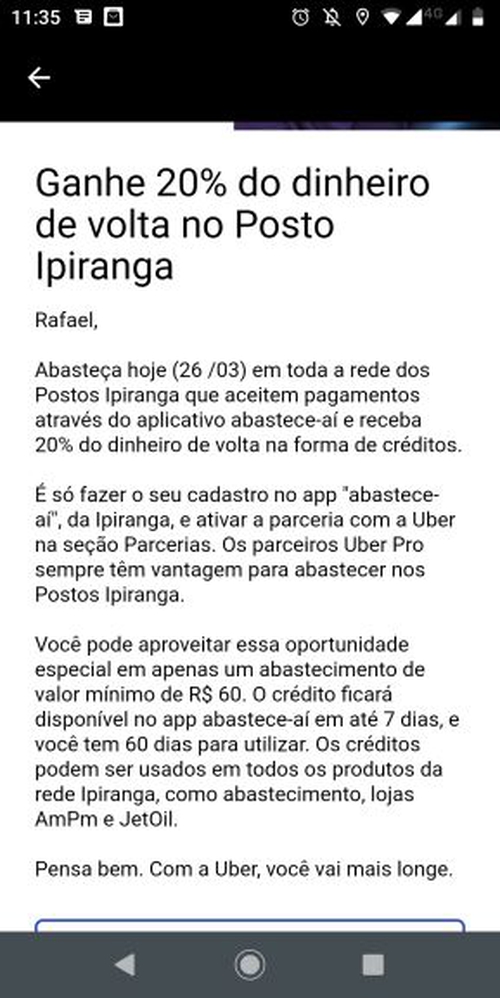 11:35 4G

Ganhe 20% do dinheiro de volta no Posto Ipiranga

Rafael,

Abasteça hoje (26 /03) em toda a rede dos Postos Ipiranga que aceitem pagamentos através do aplicativo abastece-aí e receba 20% do dinheiro de volta na forma de créditos.

É só fazer o seu cadastro no app "abastece-aí", da Ipiranga, e ativar a parceria com a Uber na seção Parcerias. Os parceiros Uber Pro sempre têm vantagem para abastecer nos Postos Ipiranga.

Você pode aproveitar essa oportunidade especial em apenas um abastecimento de valor mínimo de R$ 60. O crédito ficará disponível no app abastece-aí em até 7 dias, e você tem 60 dias para utilizar. Os créditos podem ser usados em todos os produtos da rede Ipiranga, como abastecimento, lojas AmPm e JetOil.

Pensa bem. Com a Uber, você vai mais longe.